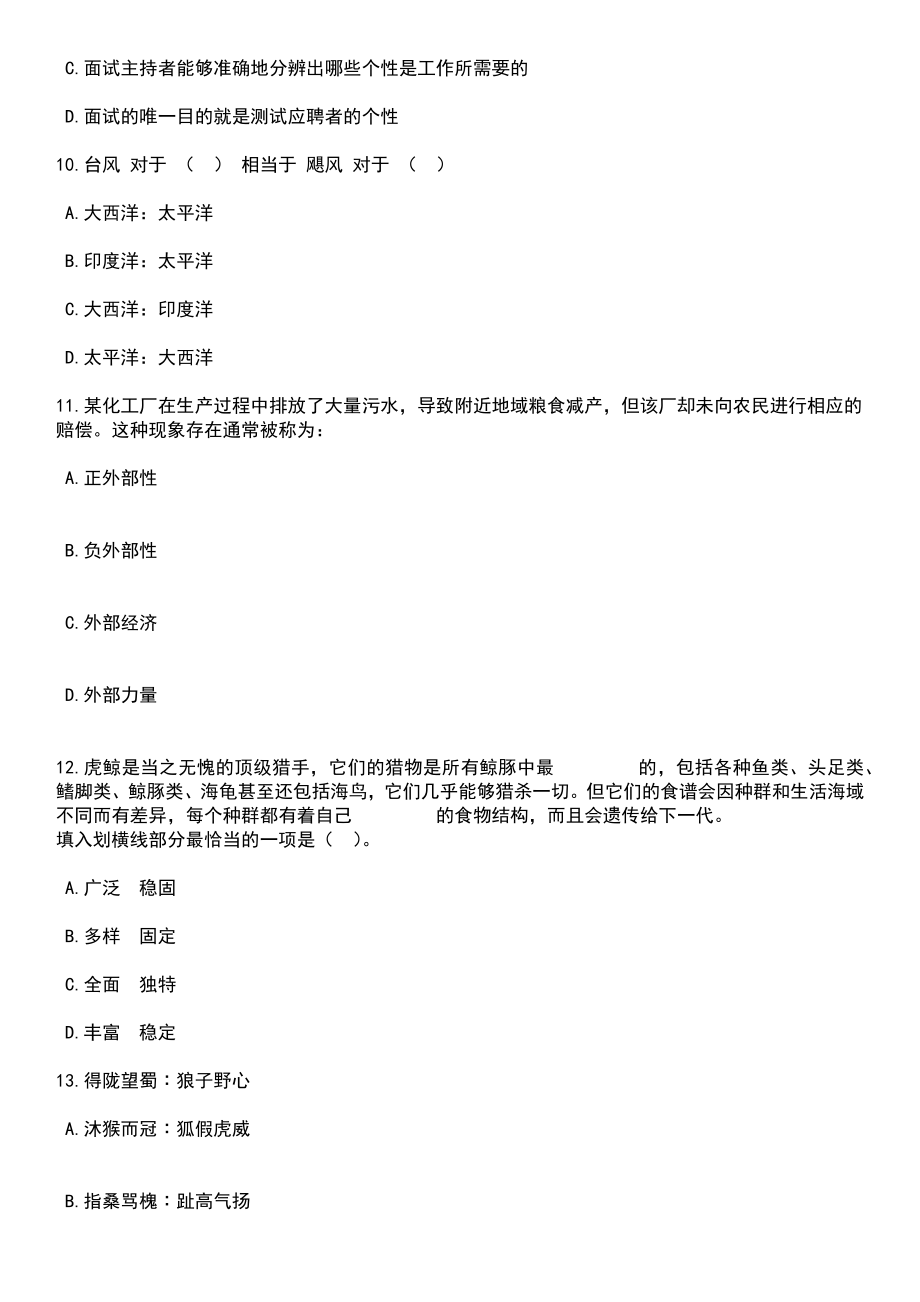 C.面试主持者能够准确地分辨出哪些个性是工作所需要的

D.面试的唯一目的就是测试应聘者的个性

10.台风 对于 （ ） 相当于 飓风 对于 （ ）

A.大西洋：太平洋

B.印度洋：太平洋

C.大西洋：印度洋

D.太平洋：大西洋

11.某化工厂在生产过程中排放了大量污水，导致附近地域粮食减产，但该厂却未向农民进行相应的赔偿。这种现象存在通常被称为：

A.正外部性

B.负外部性

C.外部经济

D.外部力量

12.虎鲸是当之无愧的顶级猎手，它们的猎物是所有鲸豚中最　　　　的，包括各种鱼类、头足类、鳍脚类、鲸豚类、海龟甚至还包括海鸟，它们几乎能够猎杀一切。但它们的食谱会因种群和生活海域不同而有差异，每个种群都有着自己　　　　的食物结构，而且会遗传给下一代。
填入划横线部分最恰当的一项是（ ）。

A.广泛　稳固

B.多样　固定

C.全面　独特

D.丰富　稳定

13.得陇望蜀：狼子野心

A.沐猴而冠：狐假虎威

B.指桑骂槐：趾高气扬